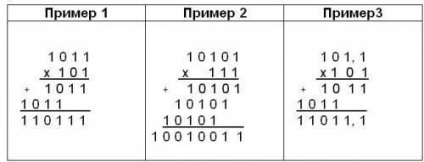 | Пример 1 | Пример 2 | Пример3 |
|---|---|---|
| 1011<br>x 101<br>+ 1011<br>1011<br>110111 | 10101<br>x 111<br>+ 10101<br>10101<br>10101<br>10010011 | 101,1<br>x101<br>+ 1011<br>1011<br>11011,1 |